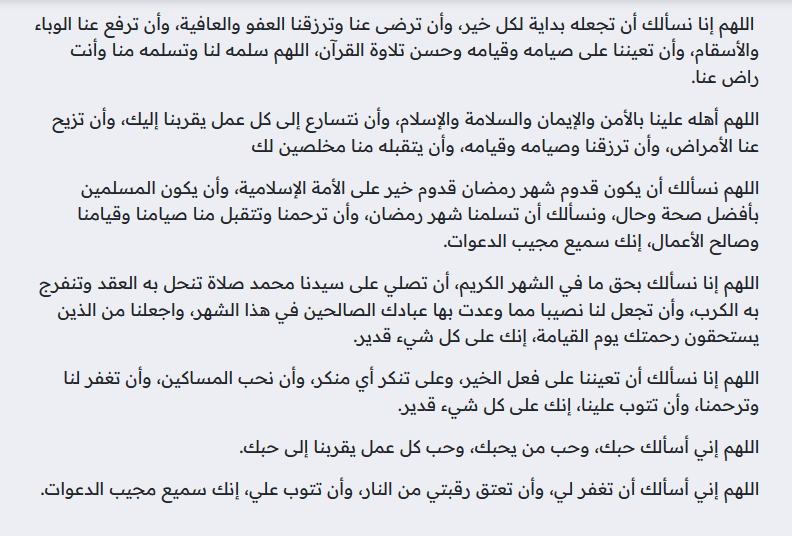 اللهم إنا نسألك أن تجعله بداية لكل خير، وأن ترضى عنا وترزقنا العفو والعافية، وأن ترفع عنا الوباء والأسقام، وأن تعيننا على صيامه وقيامه وحسن تلاوة القرآن، اللهم سلمه لنا وتسلمه منا وأنت راض عنا.

اللهم أهله علينا بالأمن والإيمان والسلامة والإسلام، وأن نتسارع إلى كل عمل يقربنا إليك، وأن تزيح عنا الأمراض، وأن ترزقنا وصيامه وقيامه، وأن يتقبله منا مخلصين لك

اللهم نسألك أن يكون قدوم شهر رمضان قدوم خير على الأمة الإسلامية، وأن يكون المسلمين بأفضل صحة وحال، ونسألك أن تسلمنا شهر رمضان، وأن ترحمنا وتتقبل منا صيامنا وقيامنا وصالح الأعمال، إنك سميع مجيب الدعوات.

اللهم إنا نسألك بحق ما في الشهر الكريم، أن تصلي على سيدنا محمد صلاة تنحل به العقد وتنفرج به الكرب، وأن تجعل لنا نصيبا مما وعدت بها عبادك الصالحين في هذا الشهر، واجعلنا من الذين يستحقون رحمتك يوم القيامة، إنك على كل شيء قدير.

اللهم إنا نسألك أن تعيننا على فعل الخير، وعلى تنكر أي منكر، وأن نحب المساكين، وأن تغفر لنا وترحمنا، وأن تتوب علينا، إنك على كل شيء قدير.

اللهم إني أسألك حبك، وحب من يحبك، وحب كل عمل يقربنا إلى حبك.

اللهم إني أسألك أن تغفر لي، وأن تعتق رقبتي من النار، وأن تتوب علي، إنك سميع مجيب الدعوات.